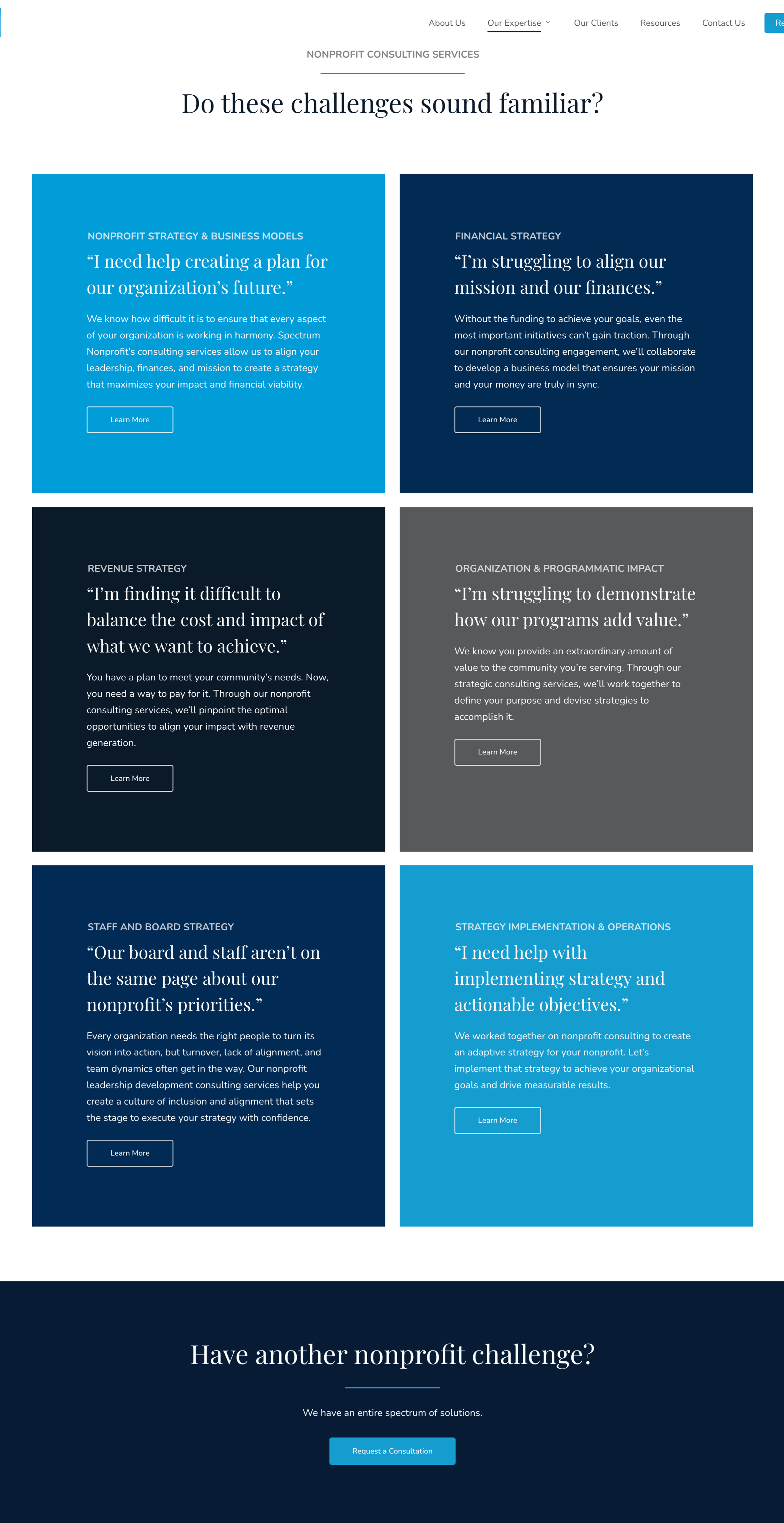 About Us Our Expertise Our Clients Resources Contact Us Re

NONPROFIT CONSULTING SERVICES

Do these challenges sound familiar?

NONPROFIT STRATEGY & BUSINESS MODELS

“I need help creating a plan for our organization’s future.”

We know how difficult it is to ensure that every aspect of your organization is working in harmony. Spectrum Nonprofit’s consulting services allow us to align your leadership, finances, and mission to create a strategy that maximizes your impact and financial viability.

Learn More

FINANCIAL STRATEGY

“I’m struggling to align our mission and our finances.”

Without the funding to achieve your goals, even the most important initiatives can’t gain traction. Through our nonprofit consulting engagement, we’ll collaborate to develop a business model that ensures your mission and your money are truly in sync.

Learn More

REVENUE STRATEGY

“I’m finding it difficult to balance the cost and impact of what we want to achieve.”

You have a plan to meet your community’s needs. Now, you need a way to pay for it. Through our nonprofit consulting services, we’ll pinpoint the optimal opportunities to align your impact with revenue generation.

Learn More

ORGANIZATION & PROGRAMMATIC IMPACT

“I’m struggling to demonstrate how our programs add value.”

We know you provide an extraordinary amount of value to the community you’re serving. Through our strategic consulting services, we’ll work together to define your purpose and devise strategies to accomplish it.

Learn More

STAFF AND BOARD STRATEGY

“Our board and staff aren’t on the same page about our nonprofit’s priorities.”

Every organization needs the right people to turn its vision into action, but turnover, lack of alignment, and team dynamics often get in the way. Our nonprofit leadership development consulting services help you create a culture of inclusion and alignment that sets the stage to execute your strategy with confidence.

Learn More

STRATEGY IMPLEMENTATION & OPERATIONS

“I need help with implementing strategy and actionable objectives.”

We worked together on nonprofit consulting to create an adaptive strategy for your nonprofit. Let’s implement that strategy to achieve your organizational goals and drive measurable results.

Learn More

Have another nonprofit challenge?

We have an entire spectrum of solutions.

Request a Consultation